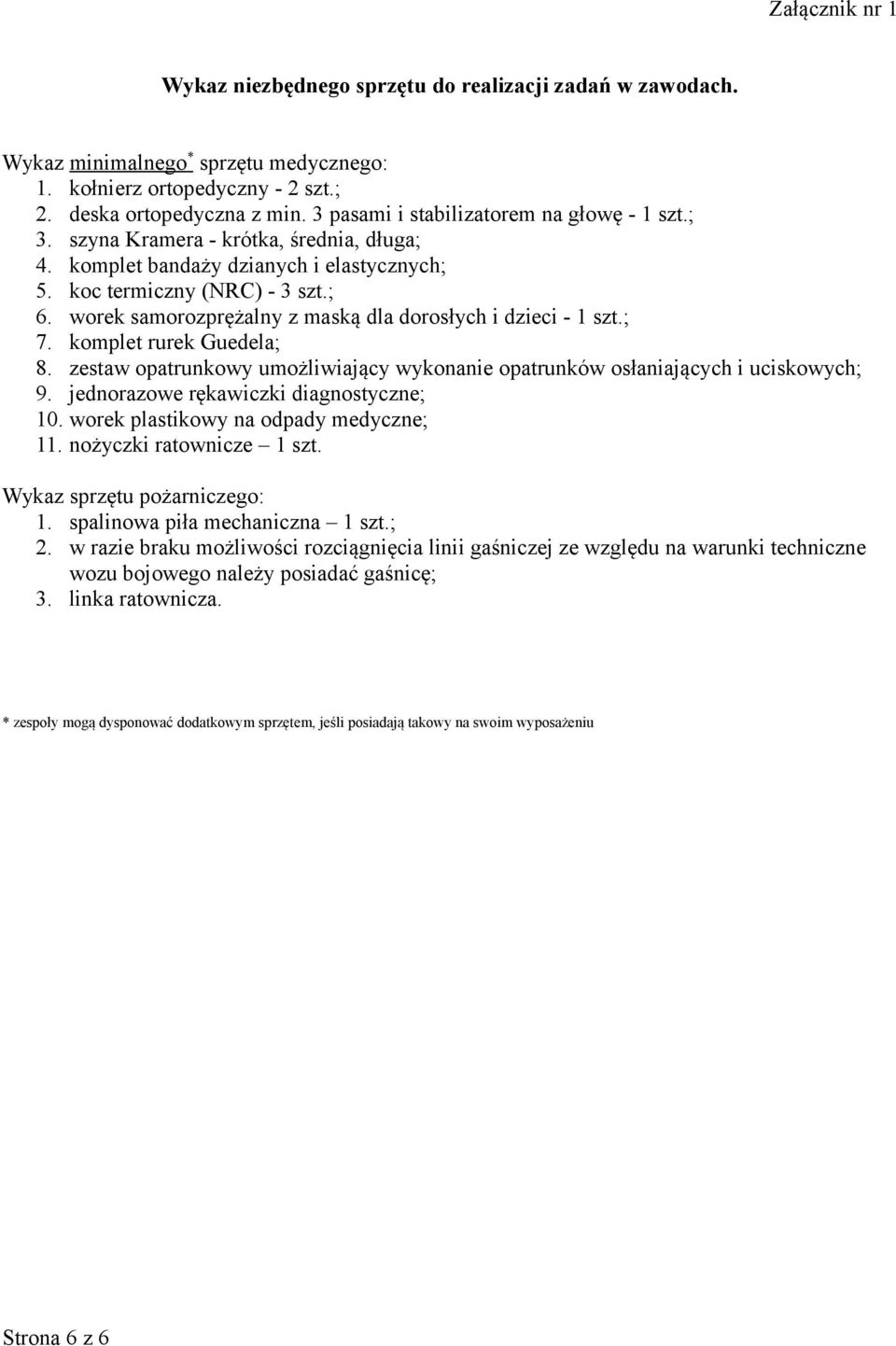 Załącznik nr 1

Wykaz niezbędnego sprzętu do realizacji zadań w zawodach.

Wykaz minimalnego* sprzętu medycznego:
1. kołnierz ortopedyczny - 2 szt.;
2. deska ortopedyczna z min. 3 pasami i stabilizatorem na głowę - 1 szt.;
3. szyna Kramera - krótka, średnia, długa;
4. komplet bandaży dzianych i elastycznych;
5. koc termiczny (NRC) - 3 szt.;
6. worek samorozprężalny z maską dla dorosłych i dzieci - 1 szt.;
7. komplet rurek Guedela;
8. zestaw opatrunkowy umożliwiający wykonanie opatrunków osłaniających i uciskowych;
9. jednorazowe rękawiczki diagnostyczne;
10. worek plastikowy na odpady medyczne;
11. nożyczki ratownicze – 1 szt.

Wykaz sprzętu pożarniczego:
1. spalinowa piła mechaniczna – 1 szt.;
2. w razie braku możliwości rozciągnięcia linii gaśniczej ze względu na warunki techniczne wozu bojowego należy posiadać gaśnicę;
3. linka ratownicza.

* zespoły mogą dysponować dodatkowym sprzętem, jeśli posiadają takowy na swoim wyposażeniu

Strona 6 z 6